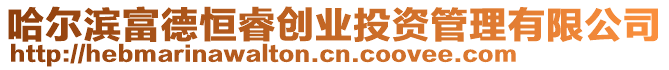 哈尔滨富德恒睿创业投资管理有限公司
http://hebmarinawalton.cn.coovee.com